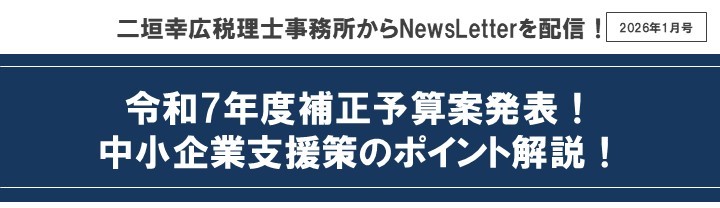 二垣幸広税理士事務所からNewsLetterを配信！ 2026年1月号

令和7年度補正予算案発表！
中小企業支援策のポイント解説！